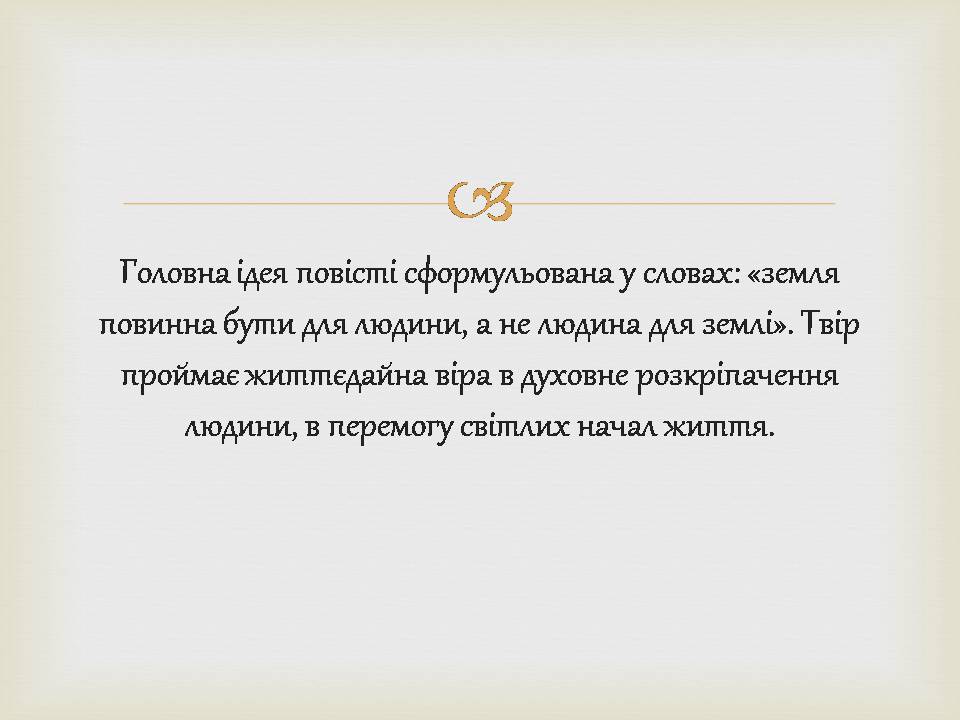 Головна ідея повісті сформульована у словах: «земля повинна бути для людини, а не людина для землі». Твір проймає життєдайна віра в духовне розкріпачення людини, в перемогу світлих начал життя.